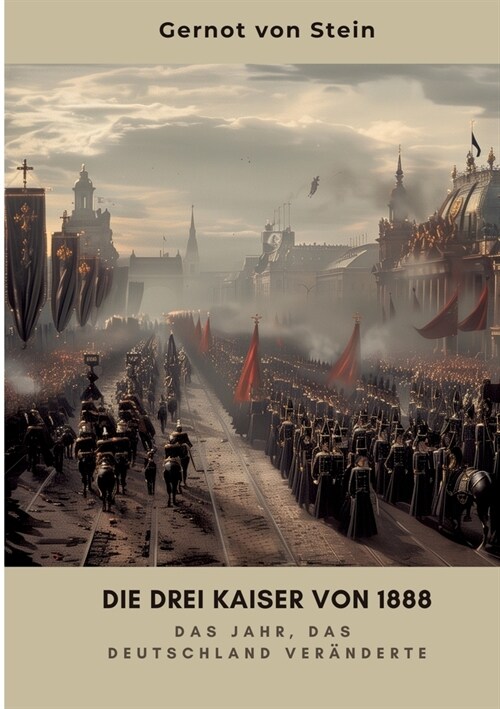 Gernot von Stein

DIE DREI KAISER VON 1888

DAS JAHR, DAS DEUTSCHLAND VERÄNDERTE